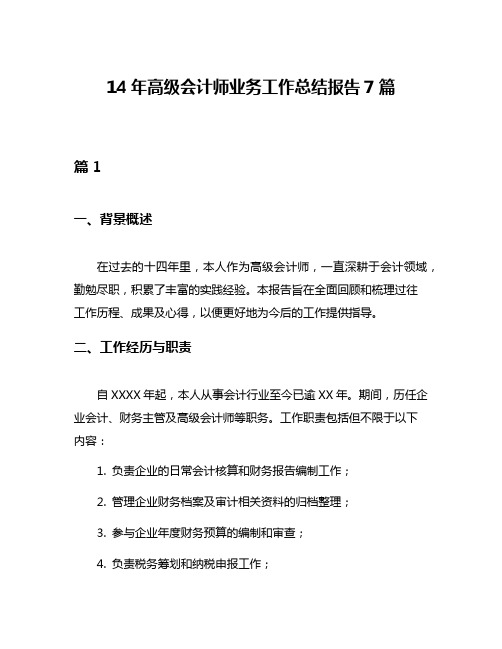 14 年高级会计师业务工作总结报告 7 篇

篇 1

一、背景概述

在过去的十四年里，本人作为高级会计师，一直深耕于会计领域，勤勉尽职，积累了丰富的实践经验。本报告旨在全面回顾和梳理过往工作历程、成果及心得，以便更好地为今后的工作提供指导。

二、工作经历与职责

自 XXXX 年起，本人从事会计行业至今已逾 XX 年。期间，历任企业会计、财务主管及高级会计师等职务。工作职责包括但不限于以下内容：

1. 负责企业的日常会计核算和财务报告编制工作；

2. 管理企业财务档案及审计相关资料的归档整理；

3. 参与企业年度财务预算的编制和审查；

4. 负责税务筹划和纳税申报工作；